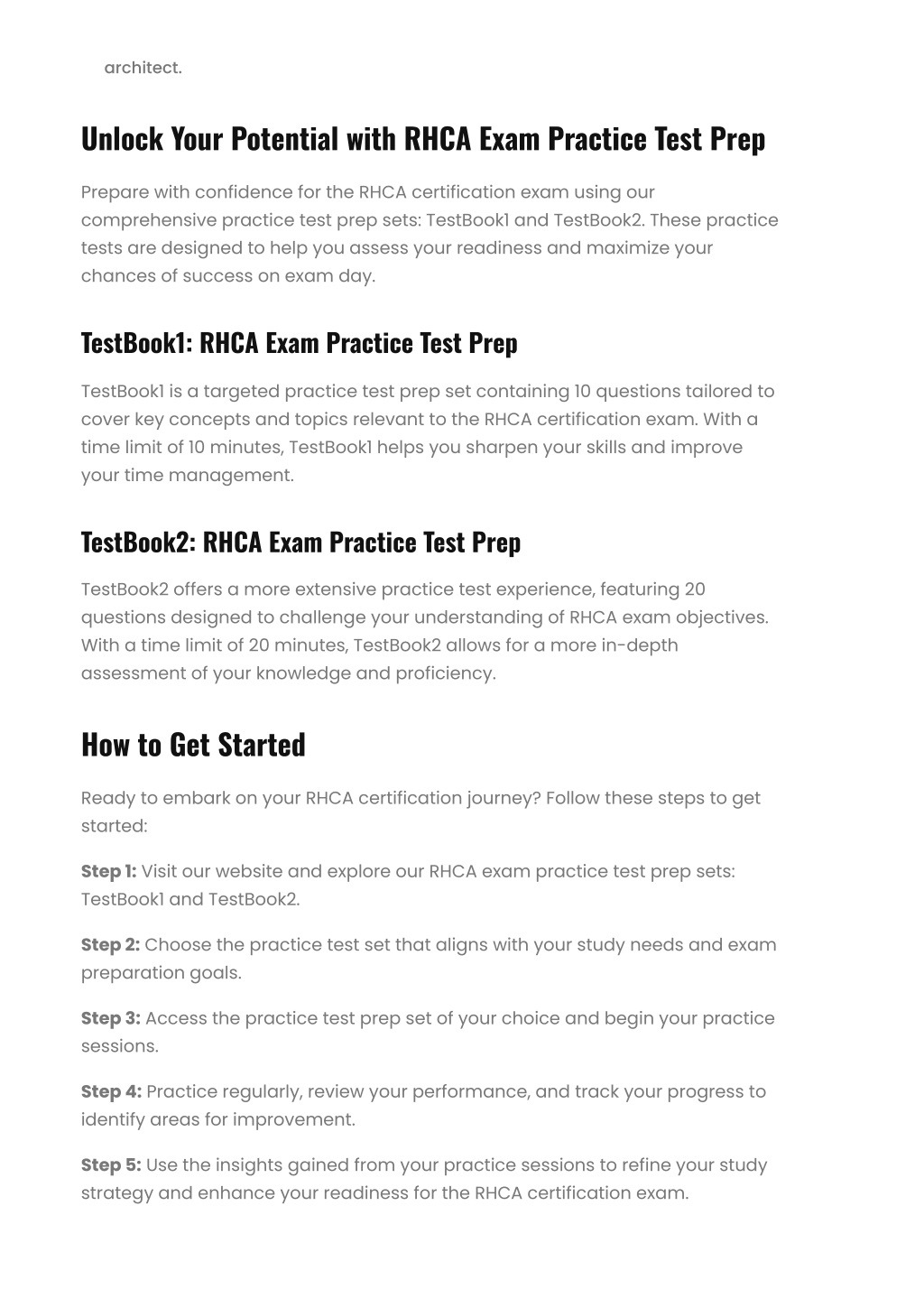 architect.

Unlock Your Potential with RHCA Exam Practice Test Prep

Prepare with confidence for the RHCA certification exam using our comprehensive practice test prep sets: TestBook1 and TestBook2. These practice tests are designed to help you assess your readiness and maximize your chances of success on exam day.

TestBook1: RHCA Exam Practice Test Prep

TestBook1 is a targeted practice test prep set containing 10 questions tailored to cover key concepts and topics relevant to the RHCA certification exam. With a time limit of 10 minutes, TestBook1 helps you sharpen your skills and improve your time management.

TestBook2: RHCA Exam Practice Test Prep

TestBook2 offers a more extensive practice test experience, featuring 20 questions designed to challenge your understanding of RHCA exam objectives. With a time limit of 20 minutes, TestBook2 allows for a more in-depth assessment of your knowledge and proficiency.

How to Get Started

Ready to embark on your RHCA certification journey? Follow these steps to get started:

Step 1: Visit our website and explore our RHCA exam practice test prep sets: TestBook1 and TestBook2.

Step 2: Choose the practice test set that aligns with your study needs and exam preparation goals.

Step 3: Access the practice test prep set of your choice and begin your practice sessions.

Step 4: Practice regularly, review your performance, and track your progress to identify areas for improvement.

Step 5: Use the insights gained from your practice sessions to refine your study strategy and enhance your readiness for the RHCA certification exam.